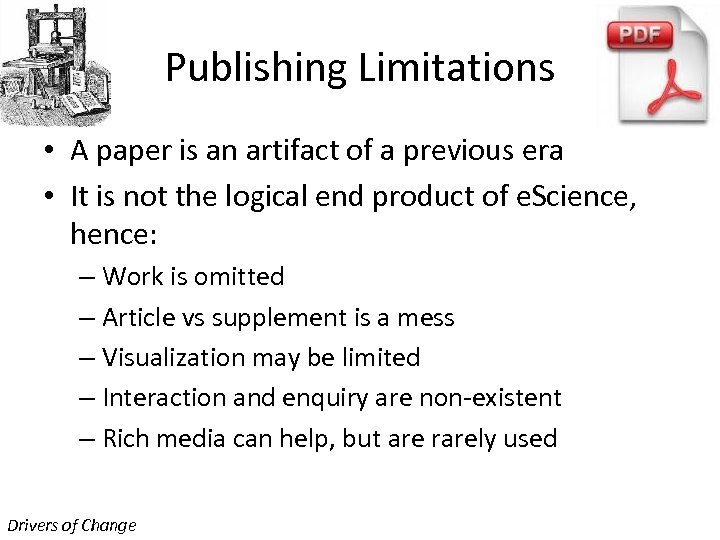 PDF

Publishing Limitations

• A paper is an artifact of a previous era
• It is not the logical end product of eScience, hence:
– Work is omitted
– Article vs supplement is a mess
– Visualization may be limited
– Interaction and enquiry are non-existent
– Rich media can help, but are rarely used

Drivers of Change